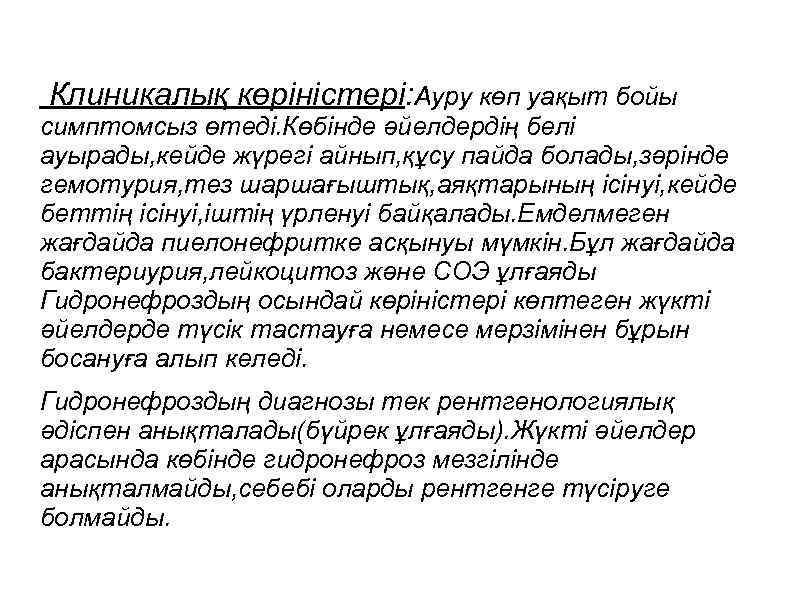 Клиникалық көріністері:Ауру көп уақыт бойы симптомсыз өтеді.Көбінде әйелдердің белі ауырады,кейде жүрегі айнып,құсу пайда болады,зәрінде гемотурия,тез шаршағыштық,аяқтарының ісінуі,кейде беттің ісінуі,іштің үрленуі байқалады.Емделмеген жағдайда пиелонефритке асқынуы мүмкін.Бұл жағдайда бактериурия,лейкоцитоз және СОЭ ұлғаяды Гидронефроздың осындай көріністері көптеген жүкті әйелдерде түсік тастауға немесе мерзімінен бұрын босануға алып келеді.

Гидронефроздың диагнозы тек рентгенологиялық әдіспен анықталады(бүйрек ұлғаяды).Жүкті әйелдер арасында көбінде гидронефроз мезгілінде анықталмайды,себебі оларды рентгенге түсіруге болмайды.